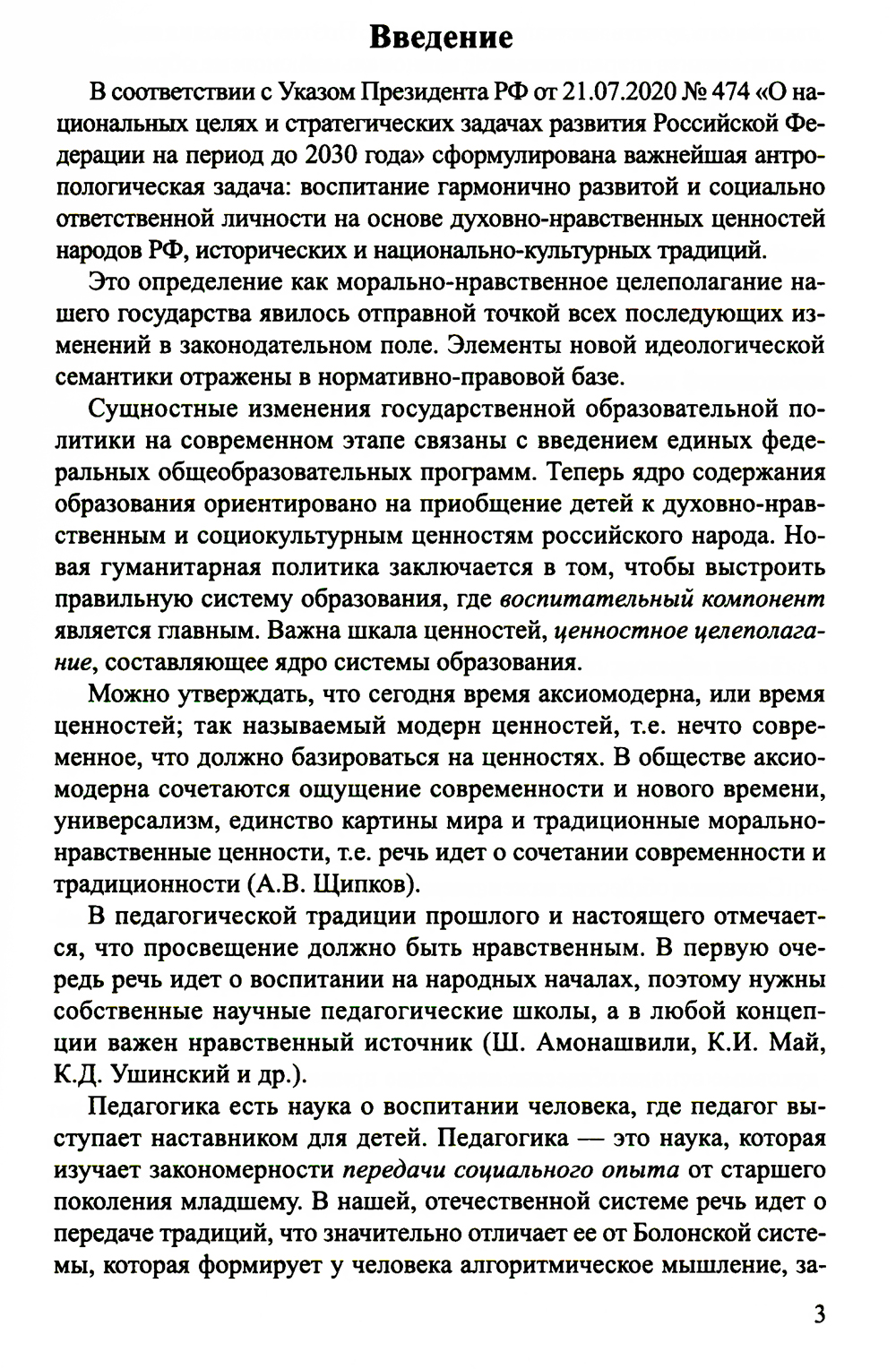 Введение

В соответствии с Указом Президента РФ от 21.07.2020 № 474 «О национальных целях и стратегических задачах развития Российской Федерации на период до 2030 года» сформулирована важнейшая антропологическая задача: воспитание гармонично развитой и социально ответственной личности на основе духовно-нравственных ценностей народов РФ, исторических и национально-культурных традиций.

Это определение как морально-нравственное целеполагание нашего государства явилось отправной точкой всех последующих изменений в законодательном поле. Элементы новой идеологической семантики отражены в нормативно-правовой базе.

Сущностные изменения государственной образовательной политики на современном этапе связаны с введением единых федеральных общеобразовательных программ. Теперь ядро содержания образования ориентировано на приобщение детей к духовно-нравственным и социокультурным ценностям российского народа. Новая гуманитарная политика заключается в том, чтобы выстроить правильную систему образования, где воспитательный компонент является главным. Важна шкала ценностей, ценностное целеполагание, составляющее ядро системы образования.

Можно утверждать, что сегодня время аксиомодерна, или время ценностей; так называемый модерн ценностей, т.е. нечто современное, что должно базироваться на ценностях. В обществе аксиомодерна сочетаются ощущение современности и нового времени, универсализм, единство картины мира и традиционные морально-нравственные ценности, т.е. речь идет о сочетании современности и традиционности (А.В. Щипков).

В педагогической традиции прошлого и настоящего отмечается, что просвещение должно быть нравственным. В первую очередь речь идет о воспитании на народных началах, поэтому нужны собственные научные педагогические школы, а в любой концепции важен нравственный источник (Ш. Амонашвили, К.И. Май, К.Д. Ушинский и др.).

Педагогика есть наука о воспитании человека, где педагог выступает наставником для детей. Педагогика — это наука, которая изучает закономерности передачи социального опыта от старшего поколения младшему. В нашей, отечественной системе речь идет о передаче традиций, что значительно отличает ее от Болонской системы, которая формирует у человека алгоритмическое мышление, за-

3